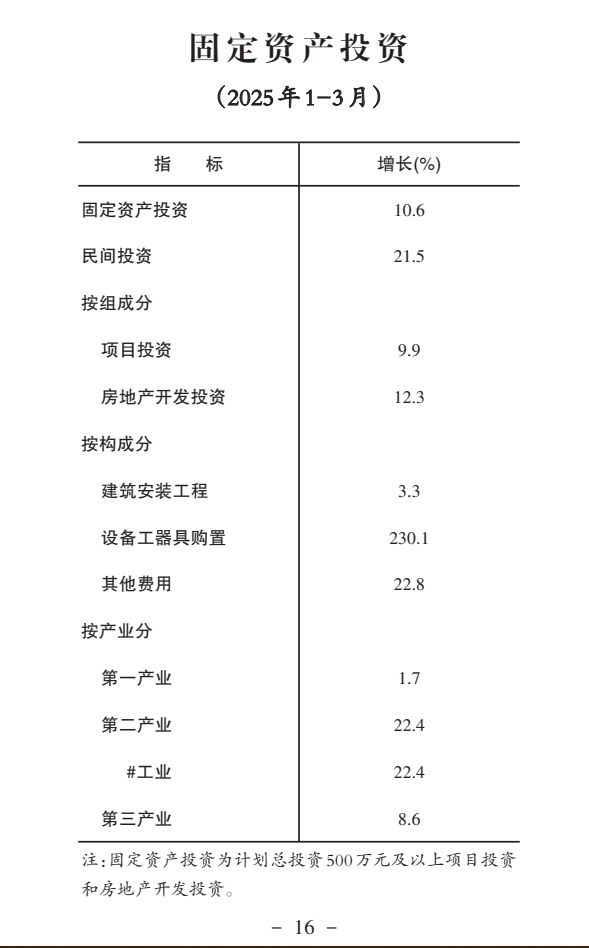 固定资产投资

（2025年1—3月）

| 指　　标 | 增长(%) |
|---|---|
| 固定资产投资 | 10.6 |
| 民间投资 | 21.5 |
| 按组成分 | |
| 项目投资 | 9.9 |
| 房地产开发投资 | 12.3 |
| 按构成分 | |
| 建筑安装工程 | 3.3 |
| 设备工器具购置 | 230.1 |
| 其他费用 | 22.8 |
| 按产业分 | |
| 第一产业 | 1.7 |
| 第二产业 | 22.4 |
| #工业 | 22.4 |
| 第三产业 | 8.6 |

注：固定资产投资为计划总投资500万元及以上项目投资和房地产开发投资。

－ 16 －